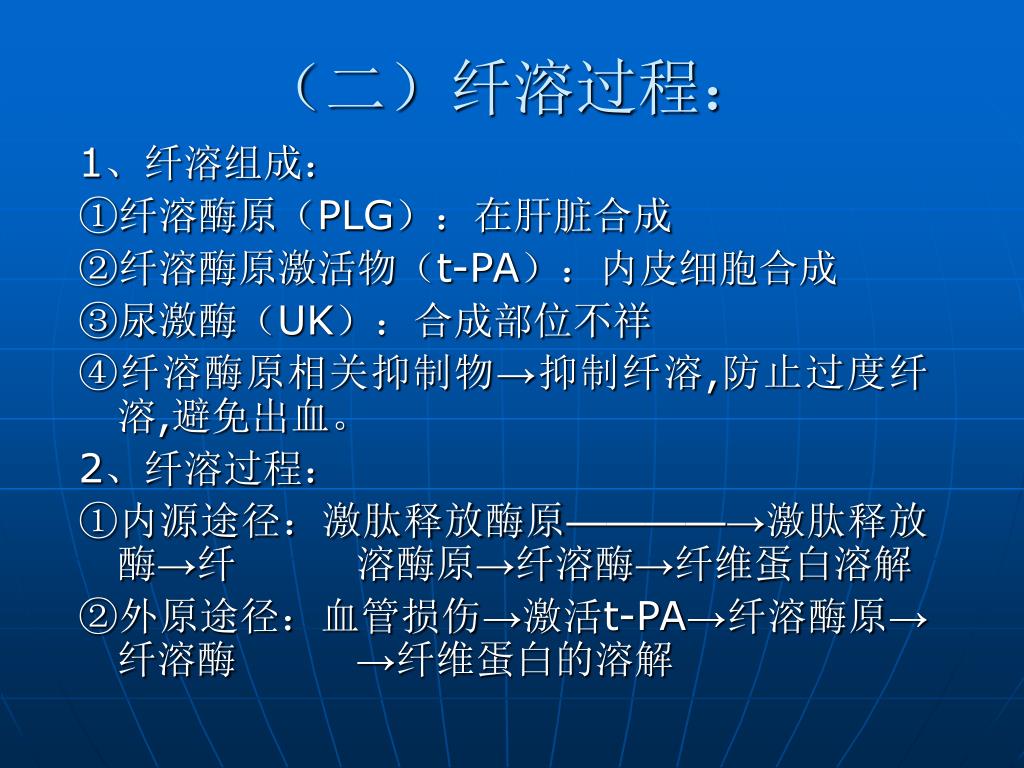 （二）纤溶过程：

1、纤溶组成：

①纤溶酶原（PLG）：在肝脏合成

②纤溶酶原激活物（t-PA）：内皮细胞合成

③尿激酶（UK）：合成部位不祥

④纤溶酶原相关抑制物→抑制纤溶,防止过度纤溶,避免出血。

2、纤溶过程：

①内源途径：激肽释放酶原————→激肽释放酶→纤 溶酶原→纤溶酶→纤维蛋白溶解

②外原途径：血管损伤→激活t-PA→纤溶酶原→纤溶酶 →纤维蛋白的溶解